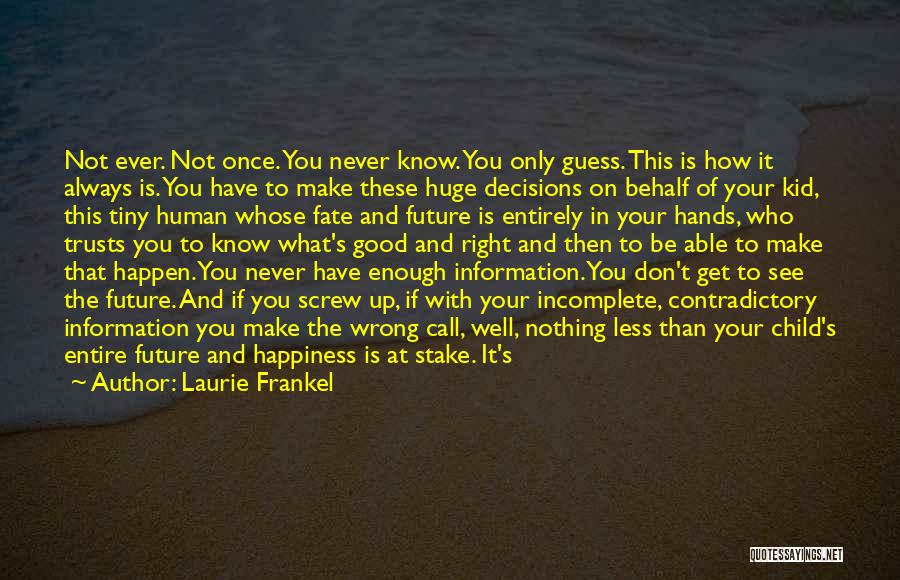 Not ever. Not once. You never know. You only guess. This is how it always is. You have to make these huge decisions on behalf of your kid, this tiny human whose fate and future is entirely in your hands, who trusts you to know what's good and right and then to be able to make that happen. You never have enough information. You don't get to see the future. And if you screw up, if with your incomplete, contradictory information you make the wrong call, well, nothing less than your child's entire future and happiness is at stake. It's

~ Author: Laurie Frankel

QUOTESSAYINGS.NET